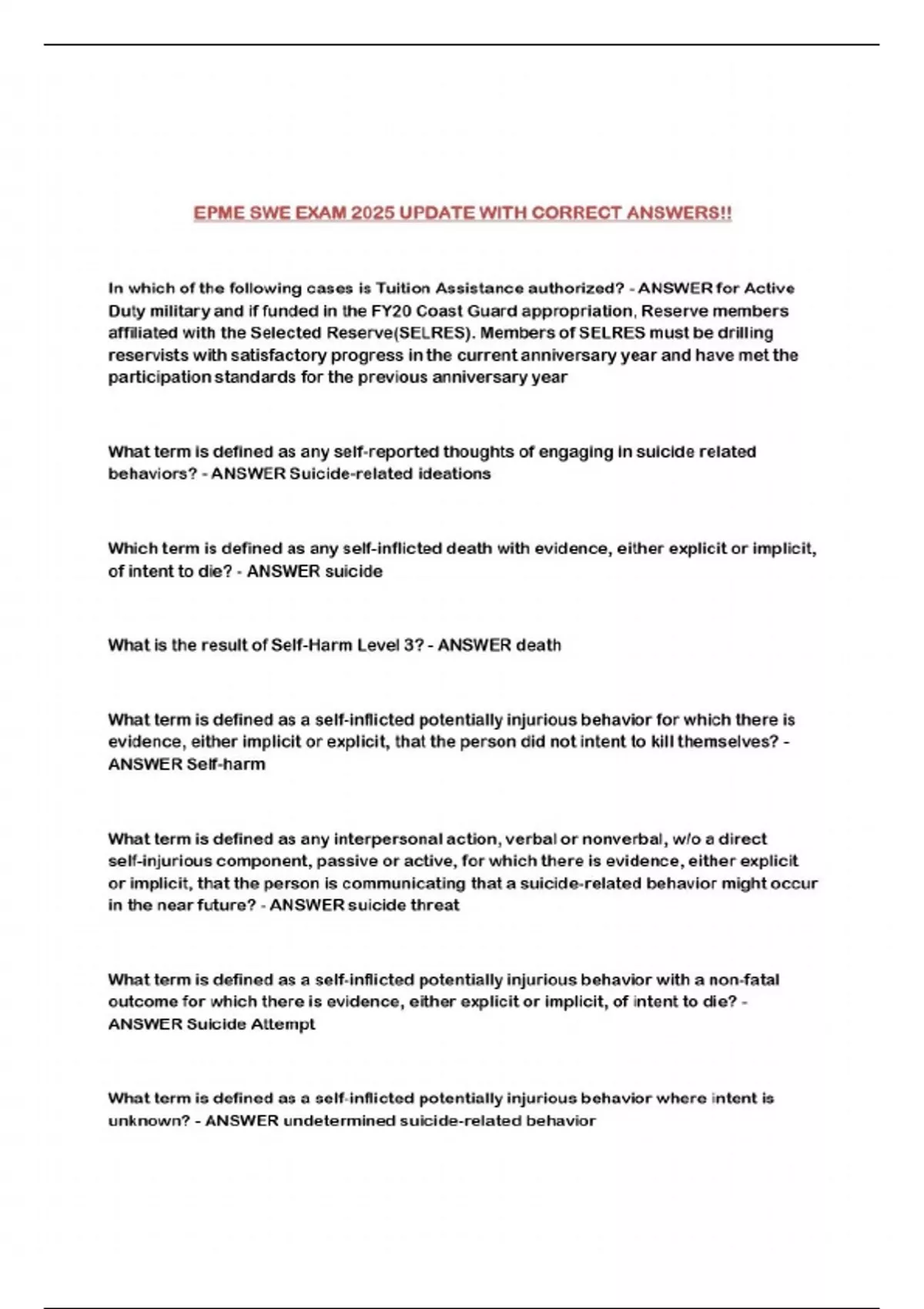 EPME SWE EXAM 2025 UPDATE WITH CORRECT ANSWERS!!

In which of the following cases is Tuition Assistance authorized? - ANSWER for Active Duty military and if funded in the FY20 Coast Guard appropriation, Reserve members affiliated with the Selected Reserve(SELRES). Members of SELRES must be drilling reservists with satisfactory progress in the current anniversary year and have met the participation standards for the previous anniversary year

What term is defined as any self-reported thoughts of engaging in suicide related behaviors? - ANSWER Suicide-related ideations

Which term is defined as any self-inflicted death with evidence, either explicit or implicit, of intent to die? - ANSWER suicide

What is the result of Self-Harm Level 3? - ANSWER death

What term is defined as a self-inflicted potentially injurious behavior for which there is evidence, either implicit or explicit, that the person did not intent to kill themselves? - ANSWER Self-harm

What term is defined as any interpersonal action, verbal or nonverbal, w/o a direct self-injurious component, passive or active, for which there is evidence, either explicit or implicit, that the person is communicating that a suicide-related behavior might occur in the near future? - ANSWER suicide threat

What term is defined as a self-inflicted potentially injurious behavior with a non-fatal outcome for which there is evidence, either explicit or implicit, of intent to die? - ANSWER Suicide Attempt

What term is defined as a self-inflicted potentially injurious behavior where intent is unknown? - ANSWER undetermined suicide-related behavior